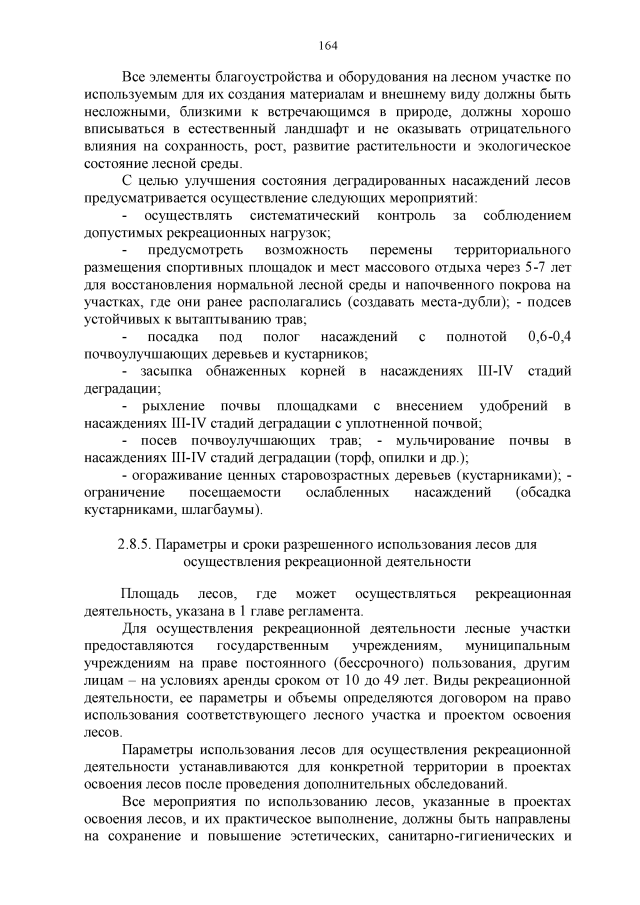 164

Все элементы благоустройства и оборудования на лесном участке по используемым для их создания материалам и внешнему виду должны быть несложными, близкими к встречающимся в природе, должны хорошо вписываться в естественный ландшафт и не оказывать отрицательного влияния на сохранность, рост, развитие растительности и экологическое состояние лесной среды.

С целью улучшения состояния деградированных насаждений лесов предусматривается осуществление следующих мероприятий:

- осуществлять систематический контроль за соблюдением допустимых рекреационных нагрузок;

- предусмотреть возможность перемены территориального размещения спортивных площадок и мест массового отдыха через 5-7 лет для восстановления нормальной лесной среды и напочвенного покрова на участках, где они ранее располагались (создавать места-дубли); - подсев устойчивых к вытаптыванию трав;

- посадка под полог насаждений с полнотой 0,6-0,4 почвоулучшающих деревьев и кустарников;

- засыпка обнаженных корней в насаждениях III-IV стадий деградации;

- рыхление почвы площадками с внесением удобрений в насаждениях III-IV стадий деградации с уплотненной почвой;

- посев почвоулучшающих трав; - мульчирование почвы в насаждениях III-IV стадий деградации (торф, опилки и др.);

- огораживание ценных старовозрастных деревьев (кустарниками); - ограничение посещаемости ослабленных насаждений (обсадка кустарниками, шлагбаумы).

2.8.5. Параметры и сроки разрешенного использования лесов для осуществления рекреационной деятельности

Площадь лесов, где может осуществляться рекреационная деятельность, указана в 1 главе регламента.

Для осуществления рекреационной деятельности лесные участки предоставляются государственным учреждениям, муниципальным учреждениям на праве постоянного (бессрочного) пользования, другим лицам – на условиях аренды сроком от 10 до 49 лет. Виды рекреационной деятельности, ее параметры и объемы определяются договором на право использования соответствующего лесного участка и проектом освоения лесов.

Параметры использования лесов для осуществления рекреационной деятельности устанавливаются для конкретной территории в проектах освоения лесов после проведения дополнительных обследований.

Все мероприятия по использованию лесов, указанные в проектах освоения лесов, и их практическое выполнение, должны быть направлены на сохранение и повышение эстетических, санитарно-гигиенических и